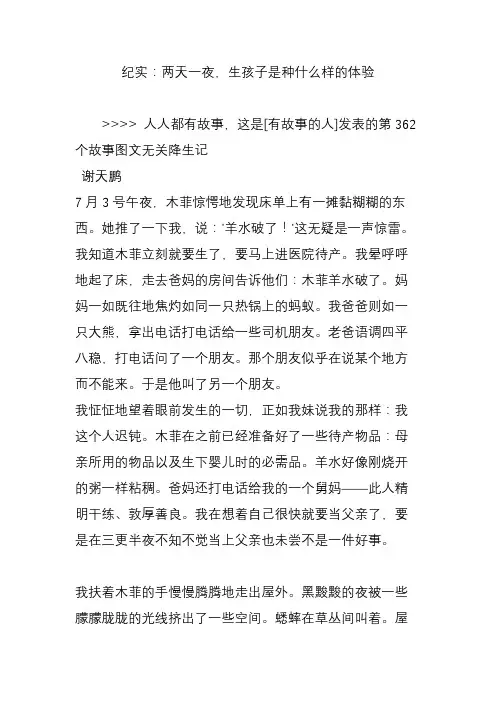 纪实：两天一夜，生孩子是种什么样的体验

>>>> 人人都有故事，这是[有故事的人]发表的第 362 个故事图文无关降生记
谢天鹏
7 月 3 号午夜，木菲惊愕地发现床单上有一摊黏糊糊的东西。她推了一下我，说：‘羊水破了！‘这无疑是一声惊雷。我知道木菲立刻就要生了，要马上进医院待产。我晕呼呼地起了床，走去爸妈的房间告诉他们：木菲羊水破了。妈妈一如既往地焦灼如同一只热锅上的蚂蚁。我爸爸则如一只大熊，拿出电话打电话给一些司机朋友。老爸语调四平八稳，打电话问了一个朋友。那个朋友似乎在说某个地方而不能来。于是他叫了另一个朋友。
我怔怔地望着眼前发生的一切，正如我妹说我的那样：我这个人迟钝。木菲在之前已经准备好了一些待产物品：母亲所用的物品以及生下婴儿时的必需品。羊水好像刚烧开的粥一样粘稠。爸妈还打电话给我的一个舅妈——此人精明干练、敦厚善良。我在想着自己很快就要当父亲了，要是在三更半夜不知不觉当上父亲也未尝不是一件好事。

我扶着木菲的手慢慢腾腾地走出屋外。黑黢黢的夜被一些朦朦胧胧的光线挤出了一些空间。蟋蟀在草丛间叫着。屋